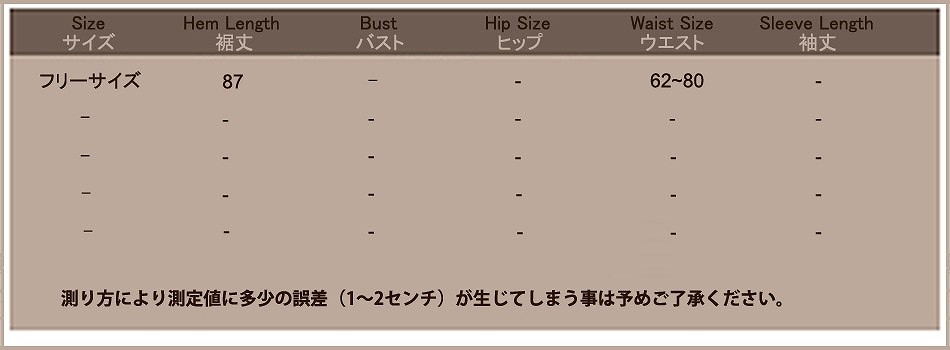 | Size サイズ | Hem Length 裾丈 | Bust バスト | Hip Size ヒップ | Waist Size ウエスト | Sleeve Length 袖丈 |
|---|---|---|---|---|---|
| フリーサイズ | 87 | - | - | 62~80 | - |
| - | - | - | - | - | - |
| - | - | - | - | - | - |
| - | - | - | - | - | - |
| - | - | - | - | - | - |

測り方により測定値に多少の誤差（1～2センチ）が生じてしまう事は予めご了承ください。